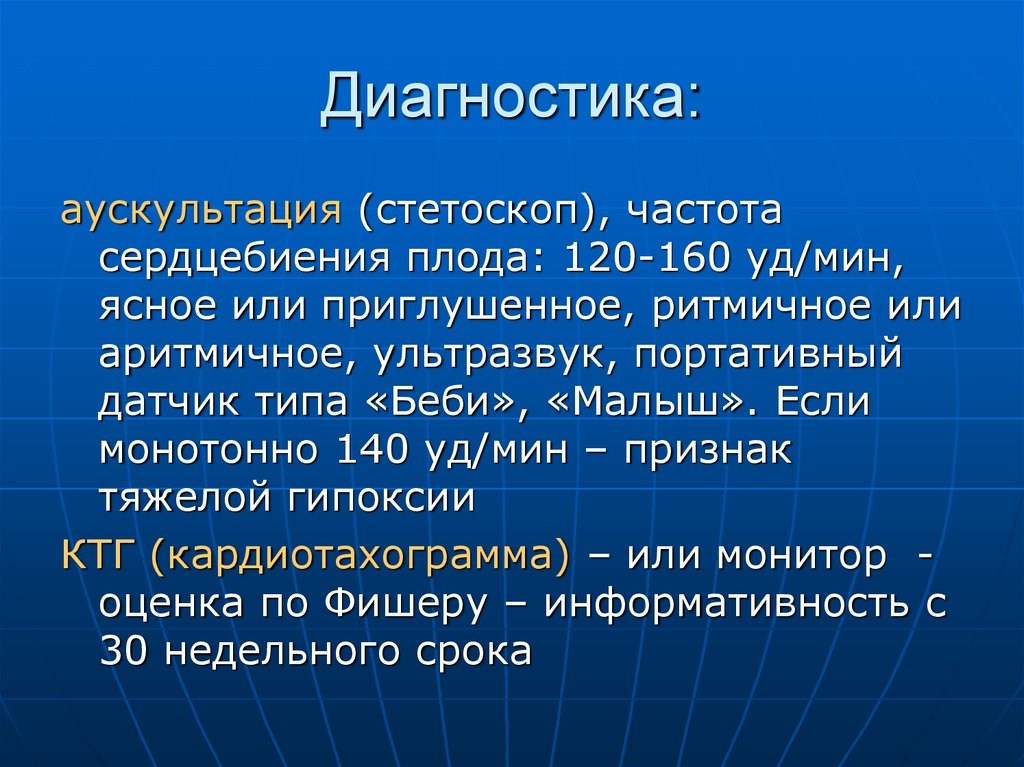 Диагностика:

аускультация (стетоскоп), частота сердцебиения плода: 120-160 уд/мин, ясное или приглушенное, ритмичное или аритмичное, ультразвук, портативный датчик типа «Беби», «Малыш». Если монотонно 140 уд/мин – признак тяжелой гипоксии

КТГ (кардиотахограмма) – или монитор - оценка по Фишеру – информативность с 30 недельного срока